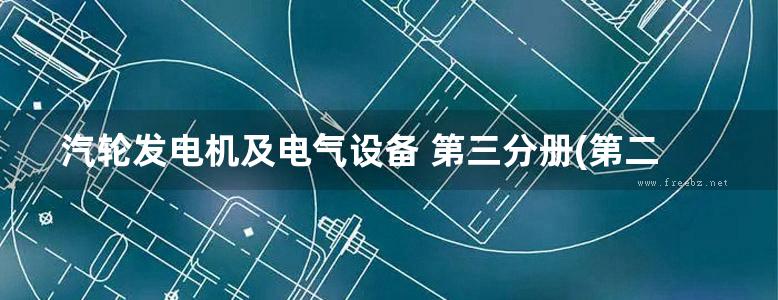 汽轮发电机及电气设备 第三分册(第二

www.freebz.net